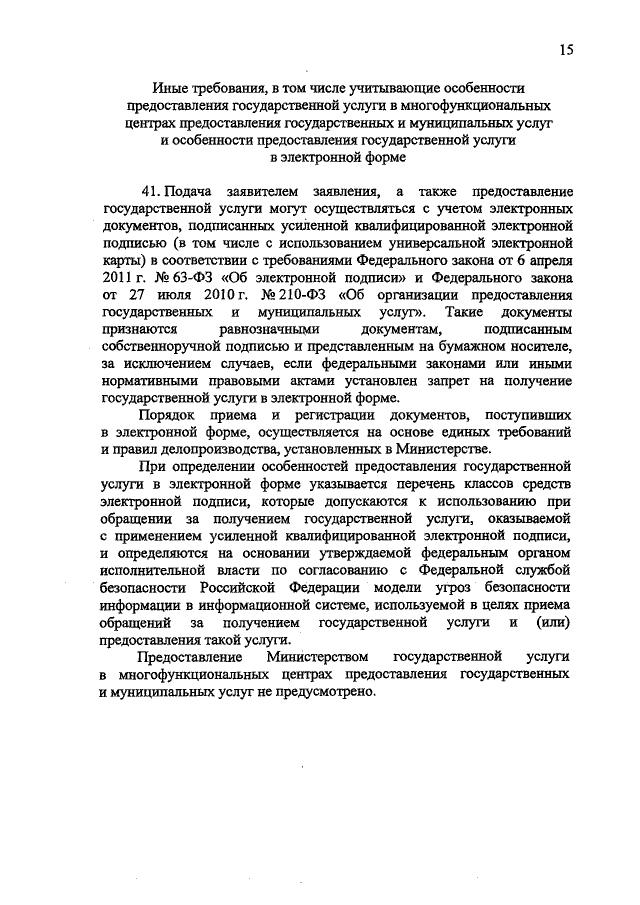 15

Иные требования, в том числе учитывающие особенности предоставления государственной услуги в многофункциональных центрах предоставления государственных и муниципальных услуг и особенности предоставления государственной услуги в электронной форме

41. Подача заявителем заявления, а также предоставление государственной услуги могут осуществляться с учетом электронных документов, подписанных усиленной квалифицированной электронной подписью (в том числе с использованием универсальной электронной карты) в соответствии с требованиями Федерального закона от 6 апреля 2011 г. № 63-ФЗ «Об электронной подписи» и Федерального закона от 27 июля 2010 г. № 210-ФЗ «Об организации предоставления государственных и муниципальных услуг». Такие документы признаются равнозначными документам, подписанным собственноручной подписью и представленным на бумажном носителе, за исключением случаев, если федеральными законами или иными нормативными правовыми актами установлен запрет на получение государственной услуги в электронной форме.

Порядок приема и регистрации документов, поступивших в электронной форме, осуществляется на основе единых требований и правил делопроизводства, установленных в Министерстве.

При определении особенностей предоставления государственной услуги в электронной форме указывается перечень классов средств электронной подписи, которые допускаются к использованию при обращении за получением государственной услуги, оказываемой с применением усиленной квалифицированной электронной подписи, и определяются на основании утверждаемой федеральным органом исполнительной власти по согласованию с Федеральной службой безопасности Российской Федерации модели угроз безопасности информации в информационной системе, используемой в целях приема обращений за получением государственной услуги и (или) предоставления такой услуги.

Предоставление Министерством государственной услуги в многофункциональных центрах предоставления государственных и муниципальных услуг не предусмотрено.